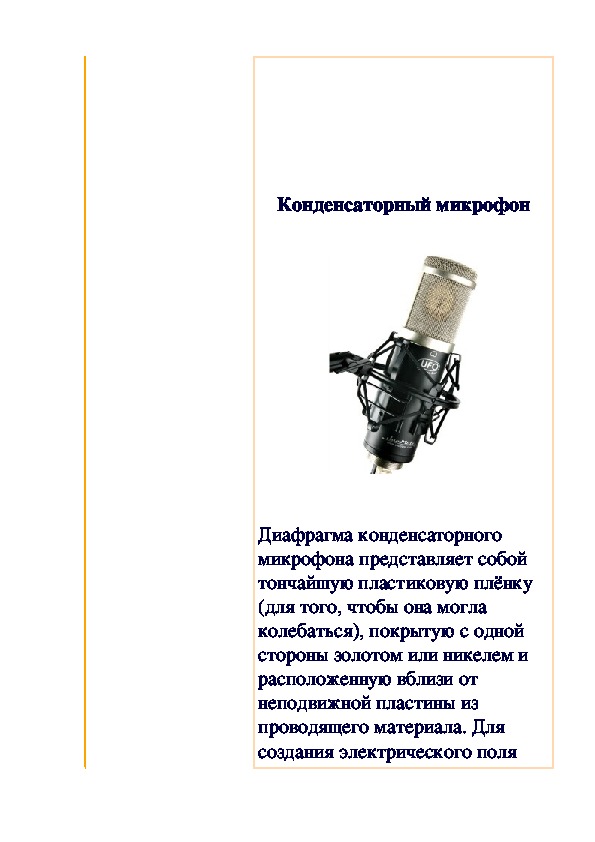 Конденсаторный микрофон

UFO

Диафрагма конденсаторного микрофона представляет собой тончайшую пластиковую плёнку (для того, чтобы она могла колебаться), покрытую с одной стороны золотом или никелем и расположенную вблизи от неподвижной пластины из проводящего материала. Для создания электрического поля